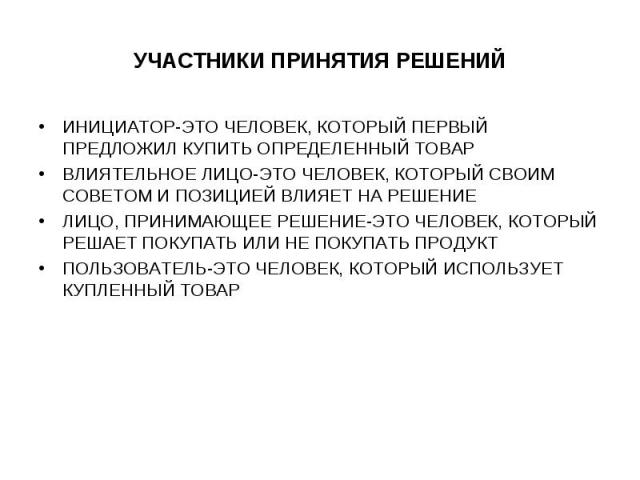 УЧАСТНИКИ ПРИНЯТИЯ РЕШЕНИЙ

• ИНИЦИАТОР-ЭТО ЧЕЛОВЕК, КОТОРЫЙ ПЕРВЫЙ ПРЕДЛОЖИЛ КУПИТЬ ОПРЕДЕЛЕННЫЙ ТОВАР
• ВЛИЯТЕЛЬНОЕ ЛИЦО-ЭТО ЧЕЛОВЕК, КОТОРЫЙ СВОИМ СОВЕТОМ И ПОЗИЦИЕЙ ВЛИЯЕТ НА РЕШЕНИЕ
• ЛИЦО, ПРИНИМАЮЩЕЕ РЕШЕНИЕ-ЭТО ЧЕЛОВЕК, КОТОРЫЙ РЕШАЕТ ПОКУПАТЬ ИЛИ НЕ ПОКУПАТЬ ПРОДУКТ
• ПОЛЬЗОВАТЕЛЬ-ЭТО ЧЕЛОВЕК, КОТОРЫЙ ИСПОЛЬЗУЕТ КУПЛЕННЫЙ ТОВАР